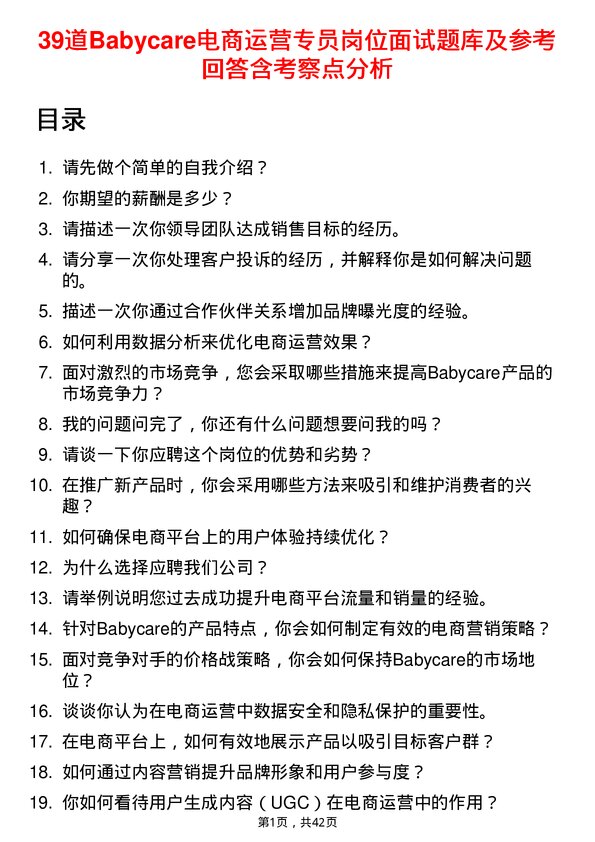 39道Babycare电商运营专员岗位面试题库及参考回答含考察点分析

目录

1. 请先做个简单的自我介绍？
2. 你期望的薪酬是多少？
3. 请描述一次你领导团队达成销售目标的经历。
4. 请分享一次你处理客户投诉的经历，并解释你是如何解决问题的。
5. 描述一次你通过合作伙伴关系增加品牌曝光度的经验。
6. 如何利用数据分析来优化电商运营效果？
7. 面对激烈的市场竞争，您会采取哪些措施来提高Babycare产品的市场竞争力？
8. 我的问题问完了，你还有什么问题想要问我的吗？
9. 请谈一下你应聘这个岗位的优势和劣势？
10. 在推广新产品时，你会采用哪些方法来吸引和维护消费者的兴趣？
11. 如何确保电商平台上的用户体验持续优化？
12. 为什么选择应聘我们公司？
13. 请举例说明您过去成功提升电商平台流量和销量的经验。
14. 针对Babycare的产品特点，你会如何制定有效的电商营销策略？
15. 面对竞争对手的价格战策略，你会如何保持Babycare的市场地位？
16. 谈谈你认为在电商运营中数据安全和隐私保护的重要性。
17. 在电商平台上，如何有效地展示产品以吸引目标客户群？
18. 如何通过内容营销提升品牌形象和用户参与度？
19. 你如何看待用户生成内容（UGC）在电商运营中的作用？

第1页，共42页